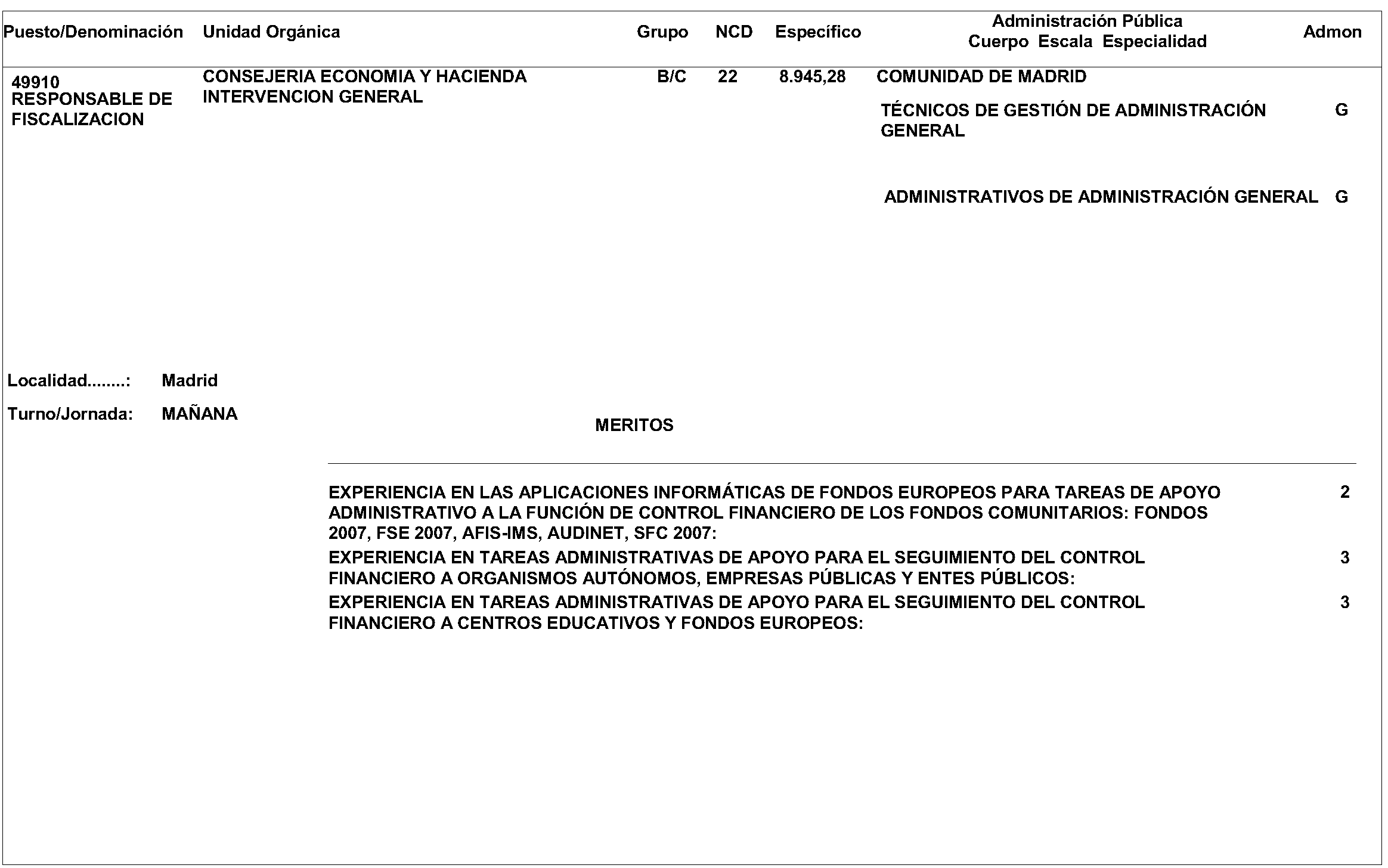 | Puesto/Denominación | Unidad Orgánica | Grupo | NCD | Específico | Administración Pública Cuerpo Escala Especialidad | Admon |
|---|---|---|---|---|---|---|
| 49910 RESPONSABLE DE FISCALIZACION | CONSEJERIA ECONOMIA Y HACIENDA INTERVENCION GENERAL | B/C | 22 | 8.945,28 | COMUNIDAD DE MADRID | |
| | | | | | TÉCNICOS DE GESTIÓN DE ADMINISTRACIÓN GENERAL | G |
| | | | | | ADMINISTRATIVOS DE ADMINISTRACIÓN GENERAL | G |

Localidad........: Madrid

Turno/Jornada: MAÑANA

MERITOS

| | |
|---|---|
| EXPERIENCIA EN LAS APLICACIONES INFORMÁTICAS DE FONDOS EUROPEOS PARA TAREAS DE APOYO ADMINISTRATIVO A LA FUNCIÓN DE CONTROL FINANCIERO DE LOS FONDOS COMUNITARIOS: FONDOS 2007, FSE 2007, AFIS-IMS, AUDINET, SFC 2007: | 2 |
| EXPERIENCIA EN TAREAS ADMINISTRATIVAS DE APOYO PARA EL SEGUIMIENTO DEL CONTROL FINANCIERO A ORGANISMOS AUTÓNOMOS, EMPRESAS PÚBLICAS Y ENTES PÚBLICOS: | 3 |
| EXPERIENCIA EN TAREAS ADMINISTRATIVAS DE APOYO PARA EL SEGUIMIENTO DEL CONTROL FINANCIERO A CENTROS EDUCATIVOS Y FONDOS EUROPEOS: | 3 |